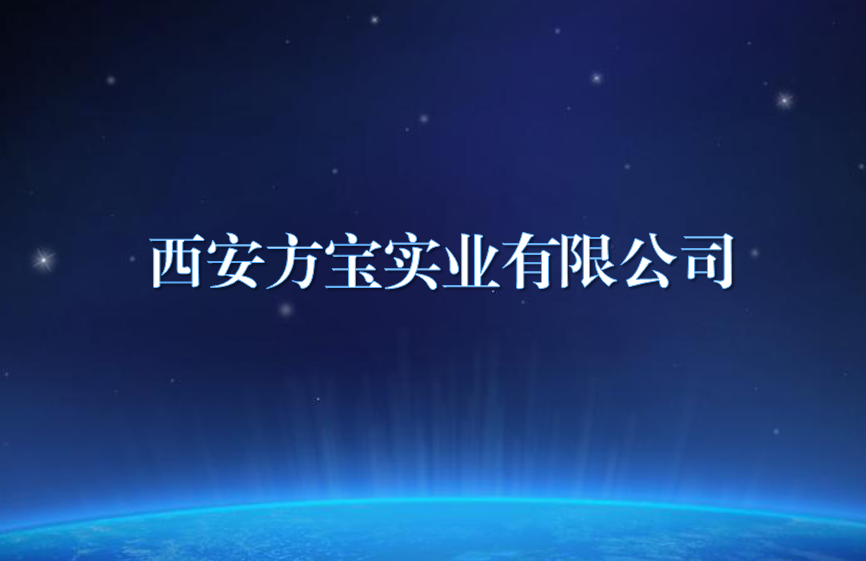 西安方宝实业有限公司